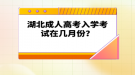 湖北成人高考入学考试在几月份？